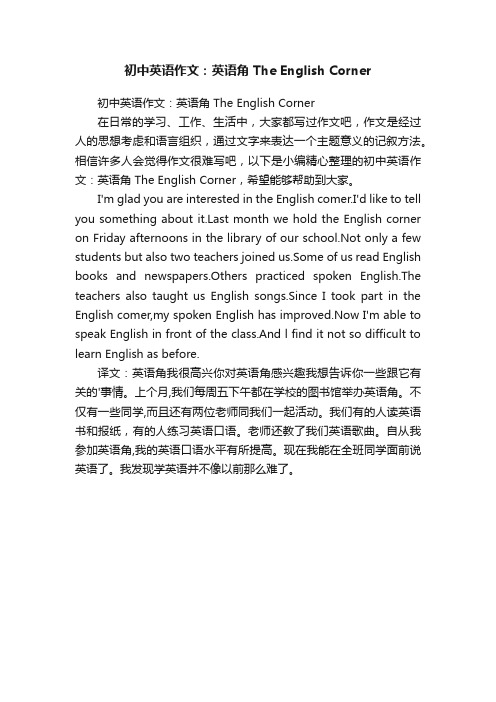 初中英语作文：英语角 The English Corner

初中英语作文：英语角 The English Corner

在日常的学习、工作、生活中，大家都写过作文吧，作文是经过人的思想考虑和语言组织，通过文字来表达一个主题意义的记叙方法。相信许多人会觉得作文很难写吧，以下是小编精心整理的初中英语作文：英语角 The English Corner，希望能够帮助到大家。

I'm glad you are interested in the English comer.I'd like to tell you something about it.Last month we hold the English corner on Friday afternoons in the library of our school.Not only a few students but also two teachers joined us.Some of us read English books and newspapers.Others practiced spoken English.The teachers also taught us English songs.Since I took part in the English comer,my spoken English has improved.Now I'm able to speak English in front of the class.And l find it not so difficult to learn English as before.

译文：英语角我很高兴你对英语角感兴趣我想告诉你一些跟它有关的'事情。上个月,我们每周五下午都在学校的图书馆举办英语角。不仅有一些同学,而且还有两位老师同我们一起活动。我们有的人读英语书和报纸，有的人练习英语口语。老师还教了我们英语歌曲。自从我参加英语角,我的英语口语水平有所提高。现在我能在全班同学面前说英语了。我发现学英语并不像以前那么难了。